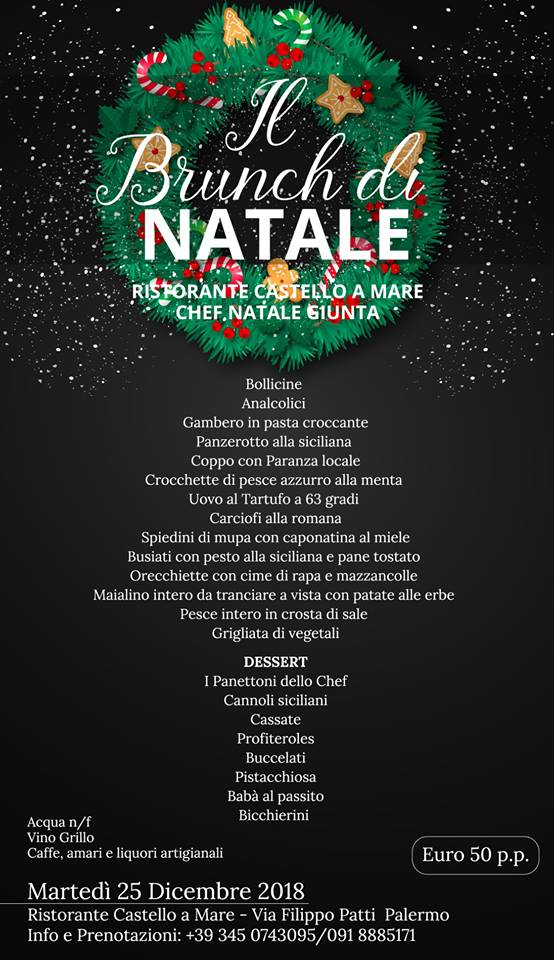 Il Brunch di NATALE

RISTORANTE CASTELLO A MARE
CHEF NATALE GIUNTA

Bollicine
Analcolici
Gambero in pasta croccante
Panzerotto alla siciliana
Coppo con Paranza locale
Crocchette di pesce azzurro alla menta
Uovo al Tartufo a 63 gradi
Carciofi alla romana
Spiedini di mupa con caponatina al miele
Busiati con pesto alla siciliana e pane tostato
Orecchiette con cime di rapa e mazzancolle
Maialino intero da tranciare a vista con patate alle erbe
Pesce intero in crosta di sale
Grigliata di vegetali

DESSERT
I Panettoni dello Chef
Cannoli siciliani
Cassate
Profiteroles
Buccelati
Pistacchiosa
Babà al passito
Bicchierini

Acqua n/f
Vino Grillo
Caffe, amari e liquori artigianali

Euro 50 p.p.

Martedì 25 Dicembre 2018
Ristorante Castello a Mare - Via Filippo Patti Palermo
Info e Prenotazioni: +39 345 0743095/091 8885171